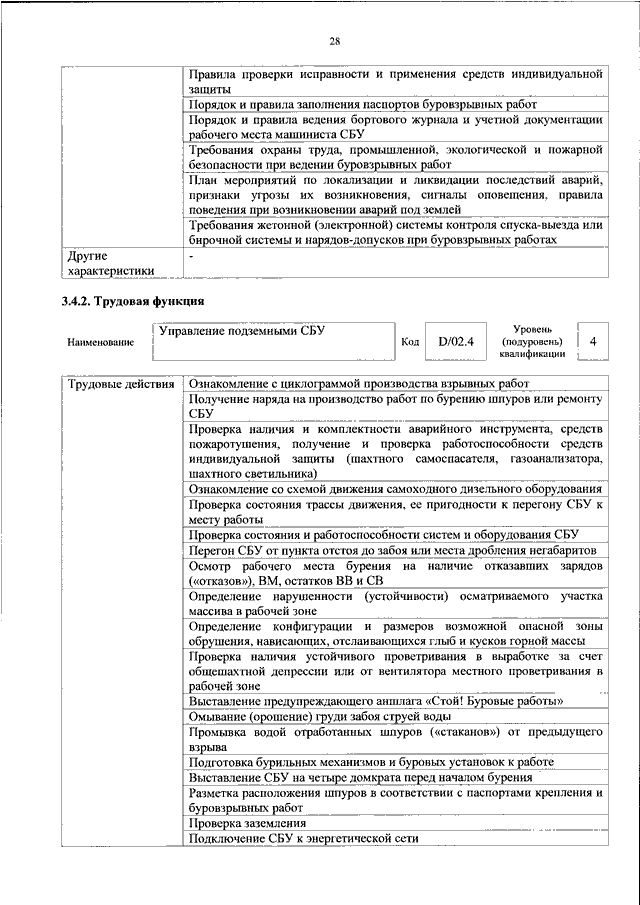 28

| | |
|---|---|
| | Правила проверки исправности и применения средств индивидуальной защиты |
| | Порядок и правила заполнения паспортов буровзрывных работ |
| | Порядок и правила ведения бортового журнала и учетной документации рабочего места машиниста СБУ |
| | Требования охраны труда, промышленной, экологической и пожарной безопасности при ведении буровзрывных работ |
| | План мероприятий по локализации и ликвидации последствий аварий, признаки угрозы их возникновения, сигналы оповещения, правила поведения при возникновении аварий под землей |
| | Требования жетонной (электронной) системы контроля спуска-выезда или бирочной системы и нарядов-допусков при буровзрывных работах |
| Другие характеристики | - |

3.4.2. Трудовая функция

| Наименование | Управление подземными СБУ | Код | D/02.4 | Уровень (подуровень) квалификации | 4 |
|---|---|---|---|---|---|

| | |
|---|---|
| Трудовые действия | Ознакомление с циклограммой производства взрывных работ |
| | Получение наряда на производство работ по бурению шпуров или ремонту СБУ |
| | Проверка наличия и комплектности аварийного инструмента, средств пожаротушения, получение и проверка работоспособности средств индивидуальной защиты (шахтного самоспасателя, газоанализатора, шахтного светильника) |
| | Ознакомление со схемой движения самоходного дизельного оборудования |
| | Проверка состояния трассы движения, ее пригодности к перегону СБУ к месту работы |
| | Проверка состояния и работоспособности систем и оборудования СБУ |
| | Перегон СБУ от пункта отстоя до забоя или места дробления негабаритов |
| | Осмотр рабочего места бурения на наличие отказавших зарядов («отказов»), ВМ, остатков ВВ и СВ |
| | Определение нарушенности (устойчивости) осматриваемого участка массива в рабочей зоне |
| | Определение конфигурации и размеров возможной опасной зоны обрушения, нависающих, отслаивающихся глыб и кусков горной массы |
| | Проверка наличия устойчивого проветривания в выработке за счет общешахтной депрессии или от вентилятора местного проветривания в рабочей зоне |
| | Выставление предупреждающего аншлага «Стой! Буровые работы» |
| | Омывание (орошение) груди забоя струей воды |
| | Промывка водой отработанных шпуров («стаканов») от предыдущего взрыва |
| | Подготовка бурильных механизмов и буровых установок к работе |
| | Выставление СБУ на четыре домкрата перед началом бурения |
| | Разметка расположения шпуров в соответствии с паспортами крепления и буровзрывных работ |
| | Проверка заземления |
| | Подключение СБУ к энергетической сети |